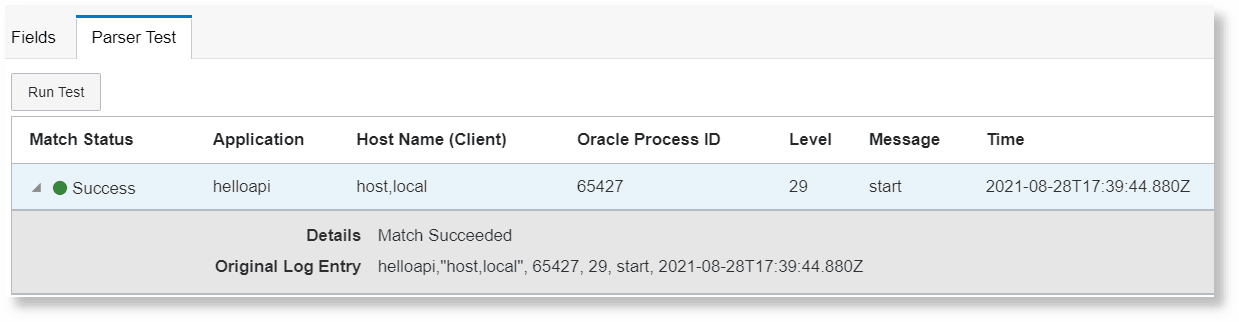 Fields Parser Test

Run Test

| Match Status | Application | Host Name (Client) | Oracle Process ID | Level | Message | Time |
|---|---|---|---|---|---|---|
| Success | helloapi | host,local | 65427 | 29 | start | 2021-08-28T17:39:44.880Z |

Details Match Succeeded

Original Log Entry helloapi,"host,local", 65427, 29, start, 2021-08-28T17:39:44.880Z